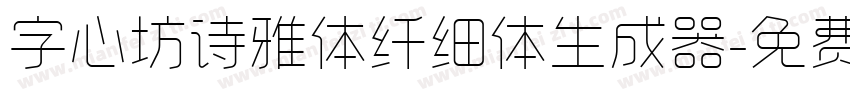 字心坊诗雅体纤细体生成器-免费